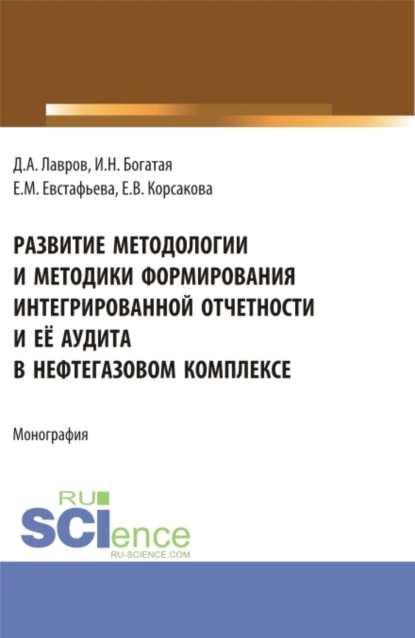 Д.А. Лавров, И.Н. Богатая
Е.М. Евстафьева, Е.В. Корсакова

РАЗВИТИЕ МЕТОДОЛОГИИ И МЕТОДИКИ ФОРМИРОВАНИЯ ИНТЕГРИРОВАННОЙ ОТЧЕТНОСТИ И ЕЁ АУДИТА В НЕФТЕГАЗОВОМ КОМПЛЕКСЕ

Монография

RU
SCIence
RU-SCIENCE.COM